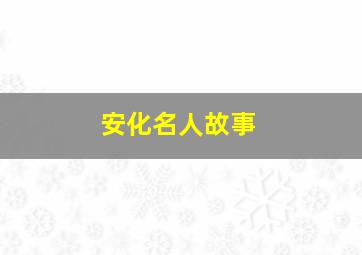 安化名人故事